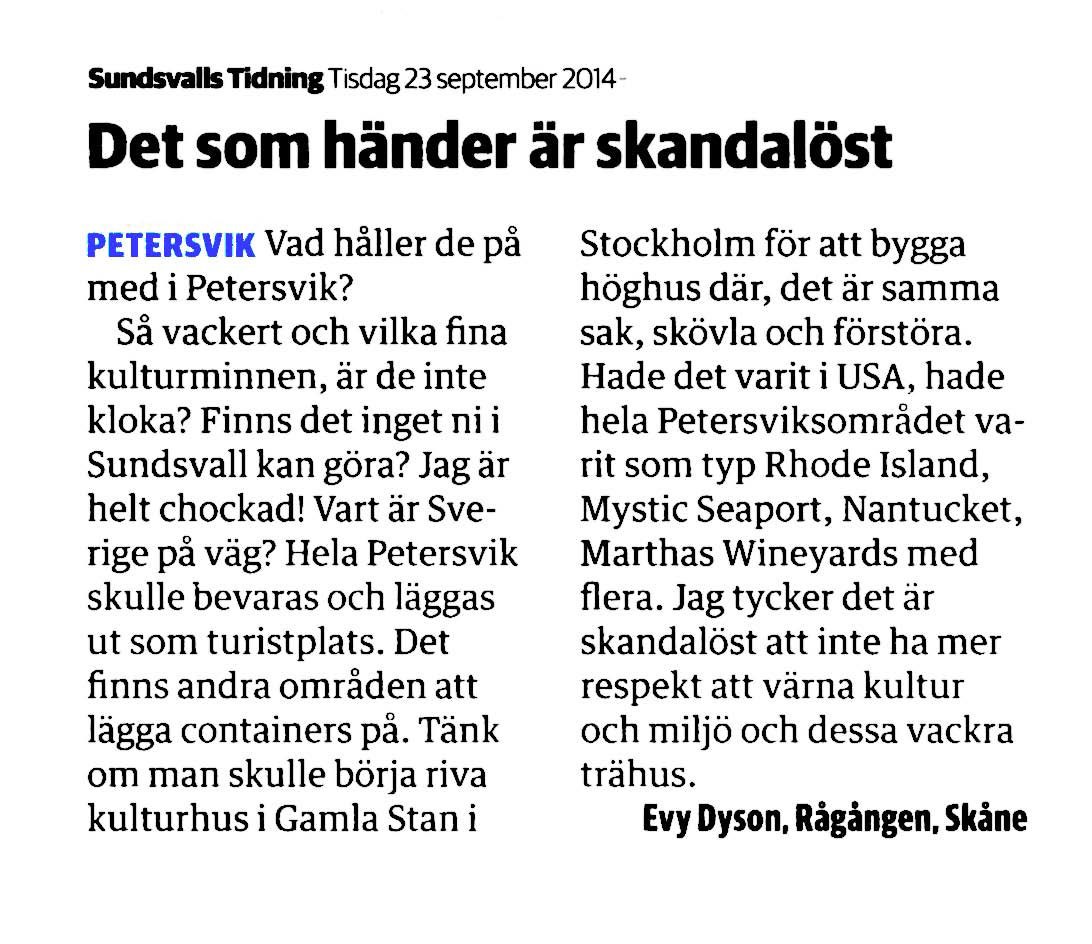 Sundsvalls Tidning Tisdag 23 september 2014

Det som händer är skandalöst

PETERSVIK Vad håller de på med i Petersvik?

Så vackert och vilka fina kulturminnen, är de inte kloka? Finns det inget ni i Sundsvall kan göra? Jag är helt chockad! Vart är Sverige på väg? Hela Petersvik skulle bevaras och läggas ut som turistplats. Det finns andra områden att lägga containers på. Tänk om man skulle börja riva kulturhus i Gamla Stan i Stockholm för att bygga höghus där, det är samma sak, skövla och förstöra. Hade det varit i USA, hade hela Petersviksområdet varit som typ Rhode Island, Mystic Seaport, Nantucket, Marthas Wineyards med flera. Jag tycker det är skandalöst att inte ha mer respekt att värna kultur och miljö och dessa vackra trähus.

Evy Dyson, Rågången, Skåne